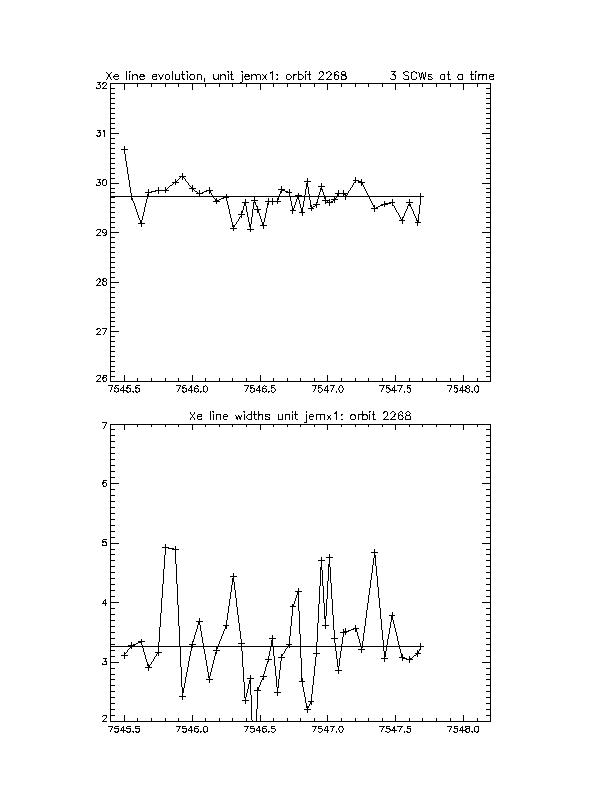 Xe line evolution, unit jemx1: orbit 2268          3 SCWs at a time

32
31
30
29
28
27
26

7545.5    7546.0    7546.5    7547.0    7547.5    7548.0

Xe line widths unit jemx1: orbit 2268

7
6
5
4
3
2

7545.5    7546.0    7546.5    7547.0    7547.5    7548.0